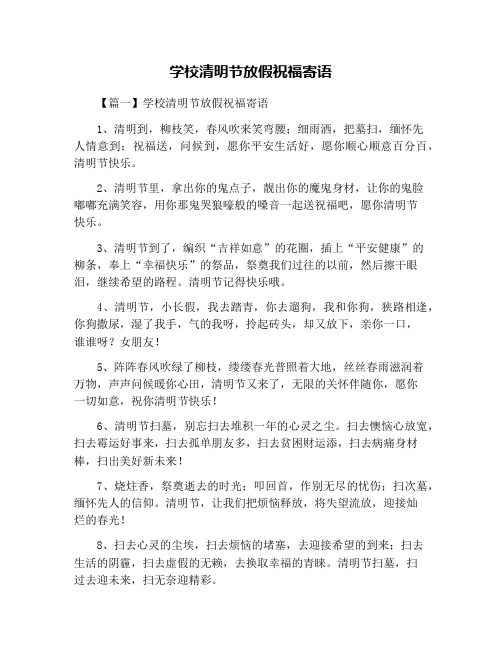 学校清明节放假祝福寄语

【篇一】学校清明节放假祝福寄语

1、清明到，柳枝笑，春风吹来笑弯腰；细雨洒，把墓扫，缅怀先人情意到；祝福送，问候到，愿你平安生活好，愿你顺心顺意百分百，清明节快乐。

2、清明节里，拿出你的鬼点子，靓出你的魔鬼身材，让你的鬼脸嘟嘟充满笑容，用你那鬼哭狼嚎般的嗓音一起送祝福吧，愿你清明节快乐。

3、清明节到了，编织“吉祥如意”的花圈，插上“平安健康”的柳条，奉上“幸福快乐”的祭品，祭奠我们过往的以前，然后擦干眼泪，继续希望的路程。清明节记得快乐哦。

4、清明节，小长假，我去踏青，你去遛狗，我和你狗，狭路相逢，你狗撒尿，湿了我手，气的我呀，拎起砖头，却又放下，亲你一口，谁谁呀？女朋友！

5、阵阵春风吹绿了柳枝，缕缕春光普照着大地，丝丝春雨滋润着万物，声声问候暖你心田，清明节又来了，无限的关怀伴随你，愿你一切如意，祝你清明节快乐！

6、清明节扫墓，别忘扫去堆积一年的心灵之尘。扫去懊恼心放宽，扫去霉运好事来，扫去孤单朋友多，扫去贫困财运添，扫去病痛身材棒，扫出美好新未来！

7、烧炷香，祭奠逝去的时光；叩回首，作别无尽的忧伤；扫次墓，缅怀先人的信仰。清明节，让我们把烦恼释放，将失望流放，迎接灿烂的春光！

8、扫去心灵的尘埃，扫去烦恼的堵塞，去迎接希望的到来；扫去生活的阴霾，扫去虚假的无赖，去换取幸福的青睐。清明节扫墓，扫过去迎未来，扫无奈迎精彩。